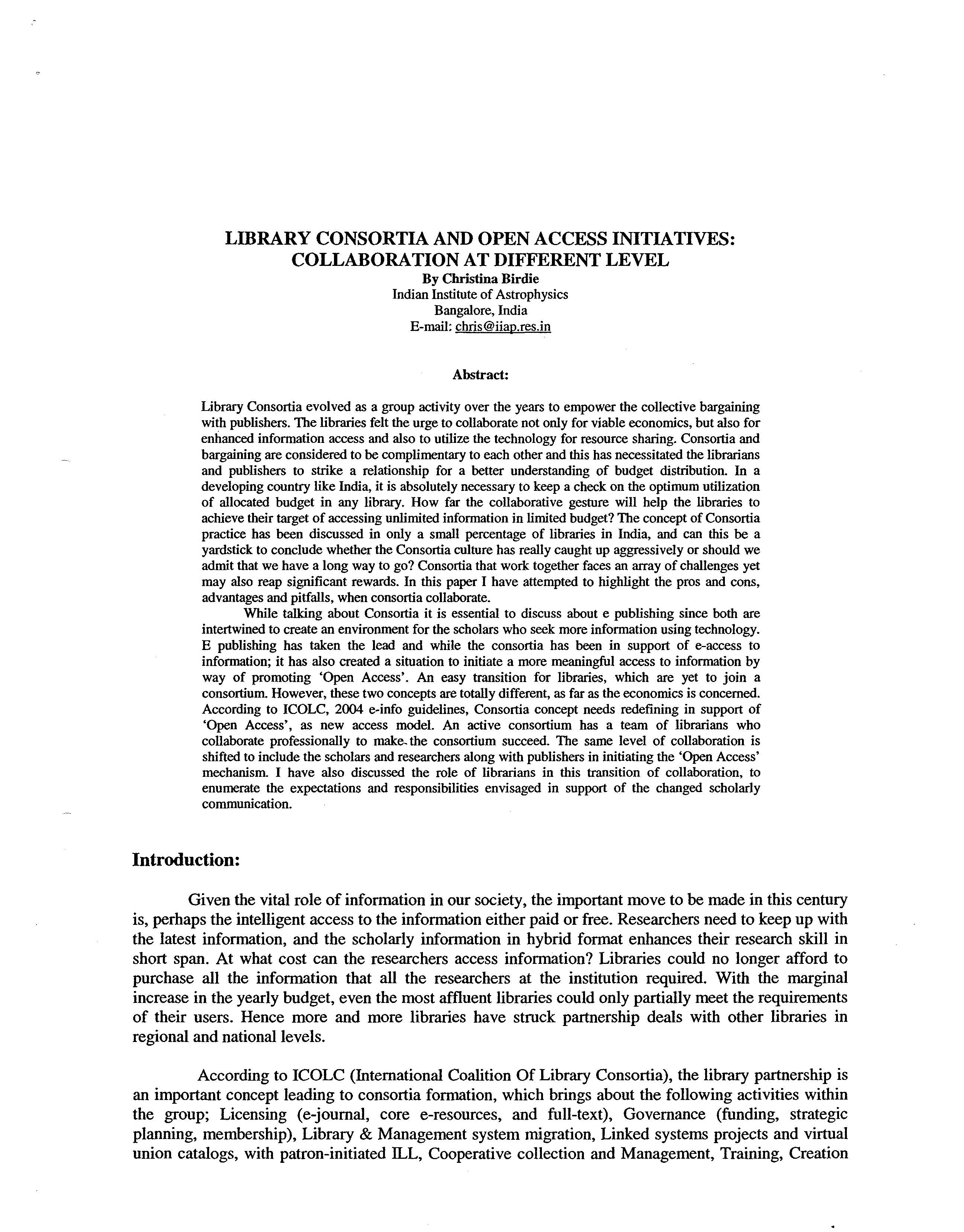 LIBRARY CONSORTIA AND OPEN ACCESS INITIATIVES: COLLABORATION AT DIFFERENT LEVEL
By Christina Birdie
Indian Institute of Astrophysics
Bangalore, India
E-mail: chris@iiap.res.in

Abstract:

Library Consortia evolved as a group activity over the years to empower the collective bargaining with publishers. The libraries felt the urge to collaborate not only for viable economics, but also for enhanced information access and also to utilize the technology for resource sharing. Consortia and bargaining are considered to be complimentary to each other and this has necessitated the librarians and publishers to strike a relationship for a better understanding of budget distribution. In a developing country like India, it is absolutely necessary to keep a check on the optimum utilization of allocated budget in any library. How far the collaborative gesture will help the libraries to achieve their target of accessing unlimited information in limited budget? The concept of Consortia practice has been discussed in only a small percentage of libraries in India, and can this be a yardstick to conclude whether the Consortia culture has really caught up aggressively or should we admit that we have a long way to go? Consortia that work together faces an array of challenges yet may also reap significant rewards. In this paper I have attempted to highlight the pros and cons, advantages and pitfalls, when consortia collaborate.

While talking about Consortia it is essential to discuss about e publishing since both are intertwined to create an environment for the scholars who seek more information using technology. E publishing has taken the lead and while the consortia has been in support of e-access to information; it has also created a situation to initiate a more meaningful access to information by way of promoting 'Open Access'. An easy transition for libraries, which are yet to join a consortium. However, these two concepts are totally different, as far as the economics is concerned. According to ICOLC, 2004 e-info guidelines, Consortia concept needs redefining in support of 'Open Access', as new access model. An active consortium has a team of librarians who collaborate professionally to make the consortium succeed. The same level of collaboration is shifted to include the scholars and researchers along with publishers in initiating the 'Open Access' mechanism. I have also discussed the role of librarians in this transition of collaboration, to enumerate the expectations and responsibilities envisaged in support of the changed scholarly communication.

Introduction:

Given the vital role of information in our society, the important move to be made in this century is, perhaps the intelligent access to the information either paid or free. Researchers need to keep up with the latest information, and the scholarly information in hybrid format enhances their research skill in short span. At what cost can the researchers access information? Libraries could no longer afford to purchase all the information that all the researchers at the institution required. With the marginal increase in the yearly budget, even the most affluent libraries could only partially meet the requirements of their users. Hence more and more libraries have struck partnership deals with other libraries in regional and national levels.

According to ICOLC (International Coalition Of Library Consortia), the library partnership is an important concept leading to consortia formation, which brings about the following activities within the group; Licensing (e-journal, core e-resources, and full-text), Governance (funding, strategic planning, membership), Library & Management system migration, Linked systems projects and virtual union catalogs, with patron-initiated ILL, Cooperative collection and Management, Training, Creation